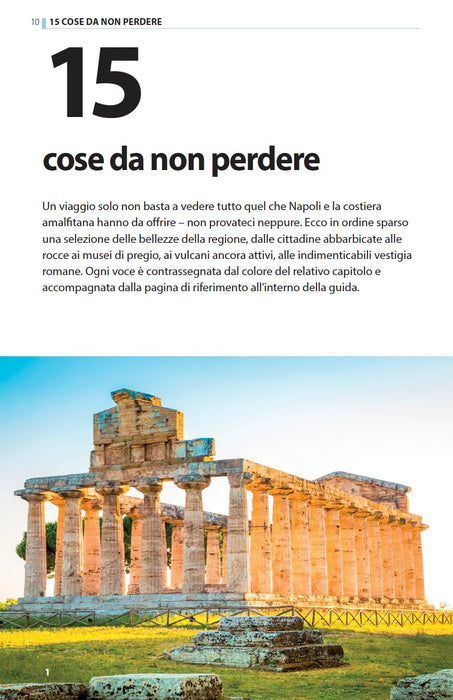 10 15 COSE DA NON PERDERE

15

cose da non perdere

Un viaggio solo non basta a vedere tutto quel che Napoli e la costiera amalfitana hanno da offrire – non provateci neppure. Ecco in ordine sparso una selezione delle bellezze della regione, dalle cittadine abbarbicate alle rocce ai musei di pregio, ai vulcani ancora attivi, alle indimenticabili vestigia romane. Ogni voce è contrassegnata dal colore del relativo capitolo e accompagnata dalla pagina di riferimento all'interno della guida.

1